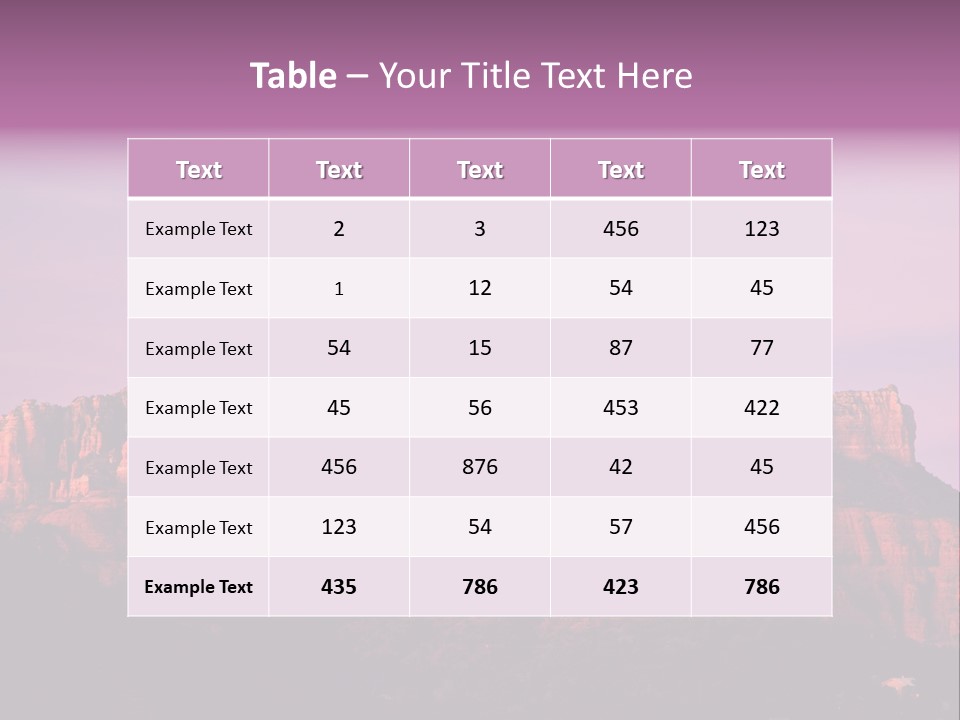 Table – Your Title Text Here

| Text | Text | Text | Text | Text |
|---|---|---|---|---|
| Example Text | 2 | 3 | 456 | 123 |
| Example Text | 1 | 12 | 54 | 45 |
| Example Text | 54 | 15 | 87 | 77 |
| Example Text | 45 | 56 | 453 | 422 |
| Example Text | 456 | 876 | 42 | 45 |
| Example Text | 123 | 54 | 57 | 456 |
| Example Text | 435 | 786 | 423 | 786 |